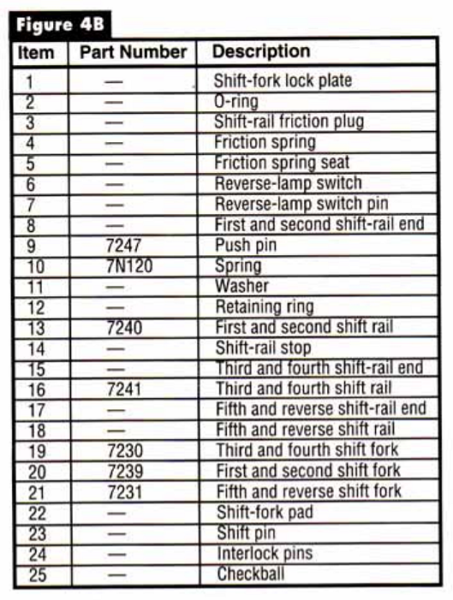 Figure 4B

| Item | Part Number | Description |
|---|---|---|
| 1 | — | Shift-fork lock plate |
| 2 | — | O-ring |
| 3 | — | Shift-rail friction plug |
| 4 | — | Friction spring |
| 5 | — | Friction spring seat |
| 6 | — | Reverse-lamp switch |
| 7 | — | Reverse-lamp switch pin |
| 8 | — | First and second shift-rail end |
| 9 | 7247 | Push pin |
| 10 | 7N120 | Spring |
| 11 | — | Washer |
| 12 | — | Retaining ring |
| 13 | 7240 | First and second shift rail |
| 14 | — | Shift-rail stop |
| 15 | — | Third and fourth shift-rail end |
| 16 | 7241 | Third and fourth shift rail |
| 17 | — | Fifth and reverse shift-rail end |
| 18 | — | Fifth and reverse shift rail |
| 19 | 7230 | Third and fourth shift fork |
| 20 | 7239 | First and second shift fork |
| 21 | 7231 | Fifth and reverse shift fork |
| 22 | — | Shift-fork pad |
| 23 | — | Shift pin |
| 24 | — | Interlock pins |
| 25 | — | Checkball |